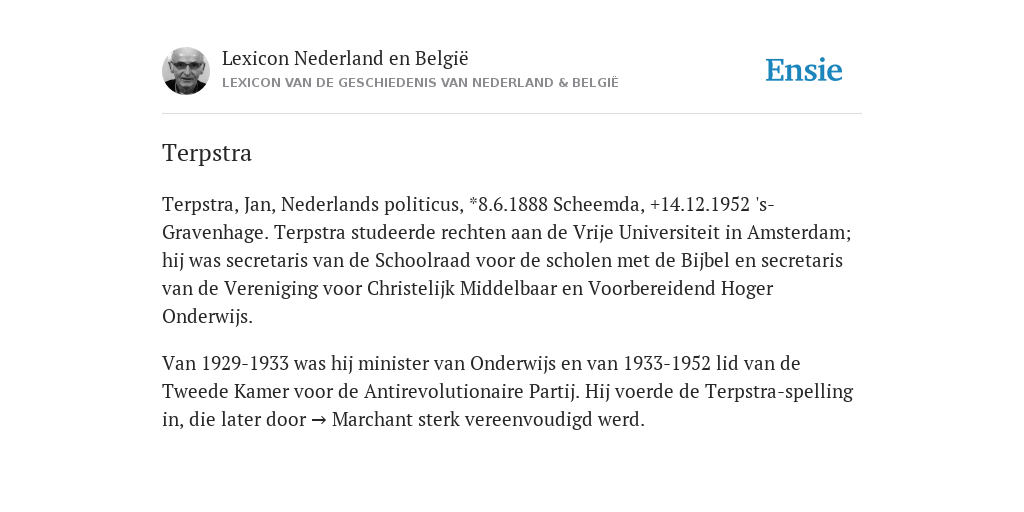 Lexicon Nederland en België
LEXICON VAN DE GESCHIEDENIS VAN NEDERLAND & BELGIË

Ensie

Terpstra

Terpstra, Jan, Nederlands politicus, *8.6.1888 Scheemda, +14.12.1952 's-Gravenhage. Terpstra studeerde rechten aan de Vrije Universiteit in Amsterdam; hij was secretaris van de Schoolraad voor de scholen met de Bijbel en secretaris van de Vereniging voor Christelijk Middelbaar en Voorbereidend Hoger Onderwijs.

Van 1929-1933 was hij minister van Onderwijs en van 1933-1952 lid van de Tweede Kamer voor de Antirevolutionaire Partij. Hij voerde de Terpstra-spelling in, die later door → Marchant sterk vereenvoudigd werd.